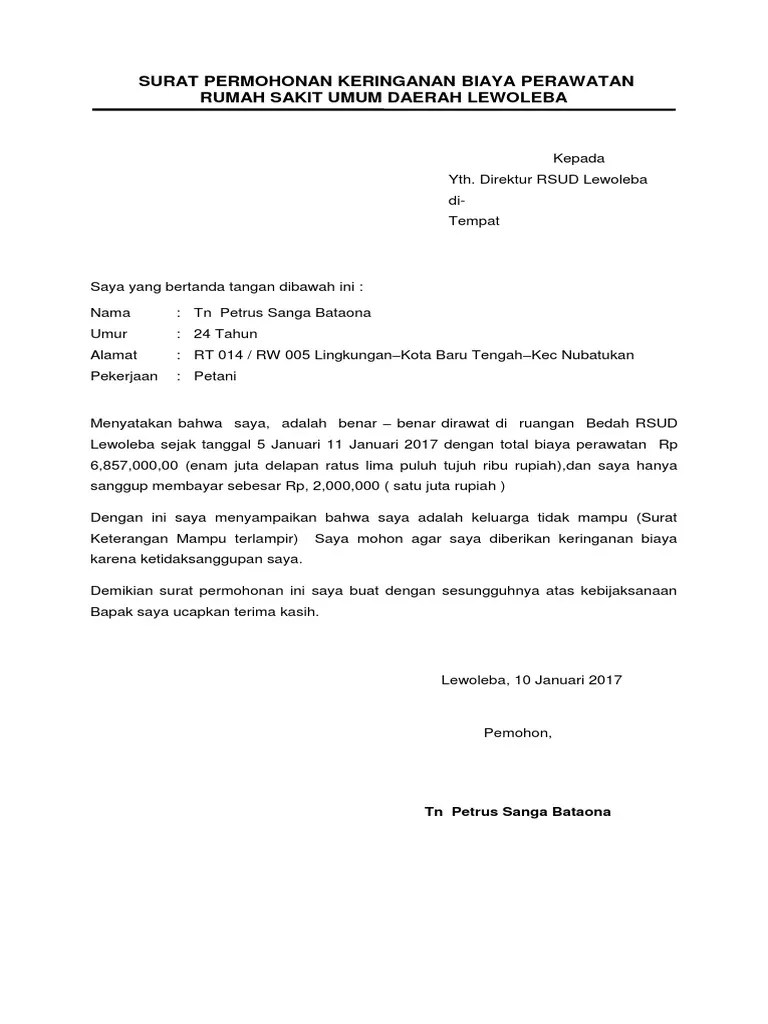 SURAT PERMOHONAN KERINGANAN BIAYA PERAWATAN
RUMAH SAKIT UMUM DAERAH LEWOLEBA

Kepada
Yth. Direktur RSUD Lewoleba
di-
Tempat

Saya yang bertanda tangan dibawah ini :

Nama : Tn Petrus Sanga Bataona
Umur : 24 Tahun
Alamat : RT 014 / RW 005 Lingkungan–Kota Baru Tengah–Kec Nubatukan
Pekerjaan : Petani

Menyatakan bahwa saya, adalah benar – benar dirawat di ruangan Bedah RSUD Lewoleba sejak tanggal 5 Januari 11 Januari 2017 dengan total biaya perawatan Rp 6,857,000,00 (enam juta delapan ratus lima puluh tujuh ribu rupiah),dan saya hanya sanggup membayar sebesar Rp, 2,000,000 ( satu juta rupiah )

Dengan ini saya menyampaikan bahwa saya adalah keluarga tidak mampu (Surat Keterangan Mampu terlampir) Saya mohon agar saya diberikan keringanan biaya karena ketidaksanggupan saya.

Demikian surat permohonan ini saya buat dengan sesungguhnya atas kebijaksanaan Bapak saya ucapkan terima kasih.

Lewoleba, 10 Januari 2017

Pemohon,

Tn Petrus Sanga Bataona